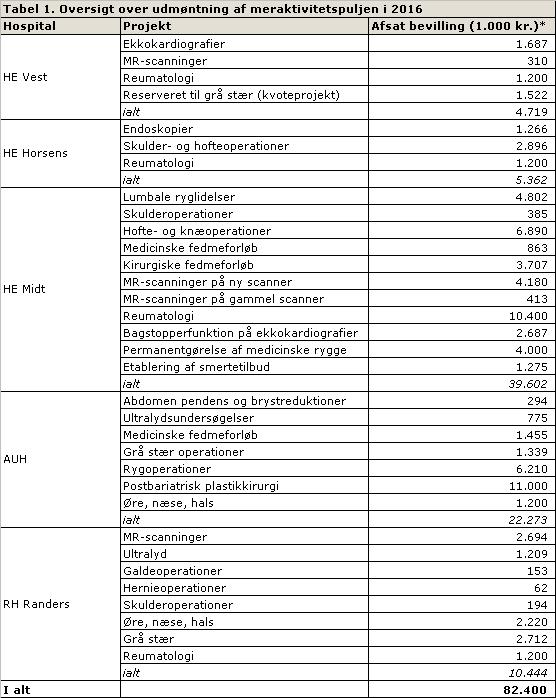 Tabel 1. Oversigt over udmøntning af meraktivitetspuljen i 2016

| Hospital | Projekt | Afsat bevilling (1.000 kr.)* |
|---|---|---|
| HE Vest | Ekkokardiografier | 1.687 |
| | MR-scanninger | 310 |
| | Reumatologi | 1.200 |
| | Reserveret til grå stær (kvoteprojekt) | 1.522 |
| | ialt | 4.719 |
| HE Horsens | Endoskopier | 1.266 |
| | Skulder- og hofteoperationer | 2.896 |
| | Reumatologi | 1.200 |
| | ialt | 5.362 |
| HE Midt | Lumbale ryglidelser | 4.802 |
| | Skulderoperationer | 385 |
| | Hofte- og knæoperationer | 6.890 |
| | Medicinske fedmeforløb | 863 |
| | Kirurgiske fedmeforløb | 3.707 |
| | MR-scanninger på ny scanner | 4.180 |
| | MR-scanninger på gammel scanner | 413 |
| | Reumatologi | 10.400 |
| | Bagstopperfunktion på ekkokardiografier | 2.687 |
| | Permanentgørelse af medicinske rygge | 4.000 |
| | Etablering af smertetilbud | 1.275 |
| | ialt | 39.602 |
| AUH | Abdomen pendens og brystreduktioner | 294 |
| | Ultralydsundersøgelser | 775 |
| | Medicinske fedmeforløb | 1.455 |
| | Grå stær operationer | 1.339 |
| | Rygoperationer | 6.210 |
| | Postbariatrisk plastikkirurgi | 11.000 |
| | Øre, næse, hals | 1.200 |
| | ialt | 22.273 |
| RH Randers | MR-scanninger | 2.694 |
| | Ultralyd | 1.209 |
| | Galdeoperationer | 153 |
| | Hernieoperationer | 62 |
| | Skulderoperationer | 194 |
| | Øre, næse, hals | 2.220 |
| | Grå stær | 2.712 |
| | Reumatologi | 1.200 |
| | ialt | 10.444 |
| I alt | | 82.400 |